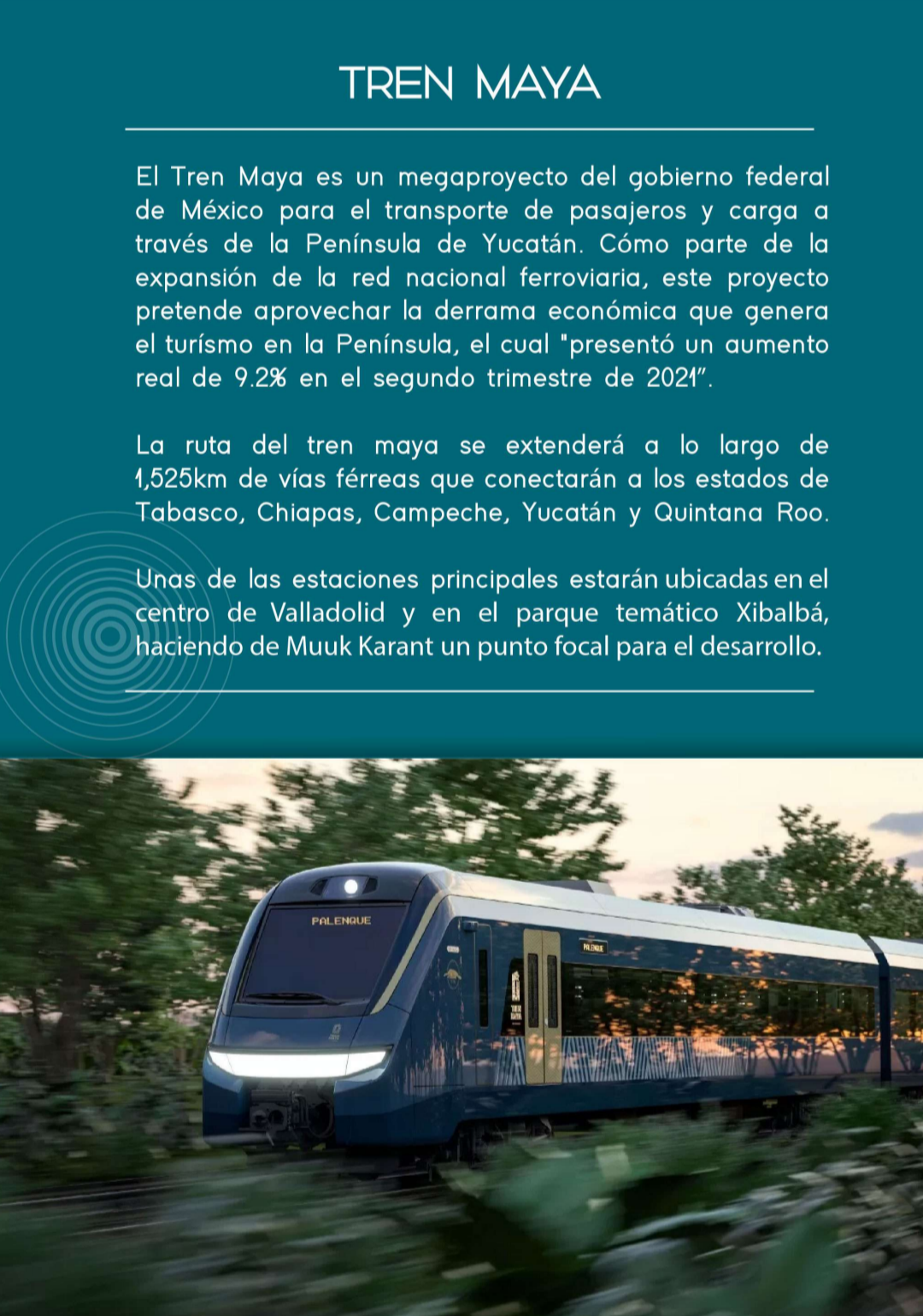 TREN MAYA

El Tren Maya es un megaproyecto del gobierno federal de México para el transporte de pasajeros y carga a través de la Península de Yucatán. Cómo parte de la expansión de la red nacional ferroviaria, este proyecto pretende aprovechar la derrama económica que genera el turísmo en la Península, el cual "presentó un aumento real de 9.2% en el segundo trimestre de 2021".

La ruta del tren maya se extenderá a lo largo de 1,525km de vías férreas que conectarán a los estados de Tabasco, Chiapas, Campeche, Yucatán y Quintana Roo.

Unas de las estaciones principales estarán ubicadas en el centro de Valladolid y en el parque temático Xibalbá, haciendo de Muuk Karant un punto focal para el desarrollo.

PALENQUE

PALENQUE